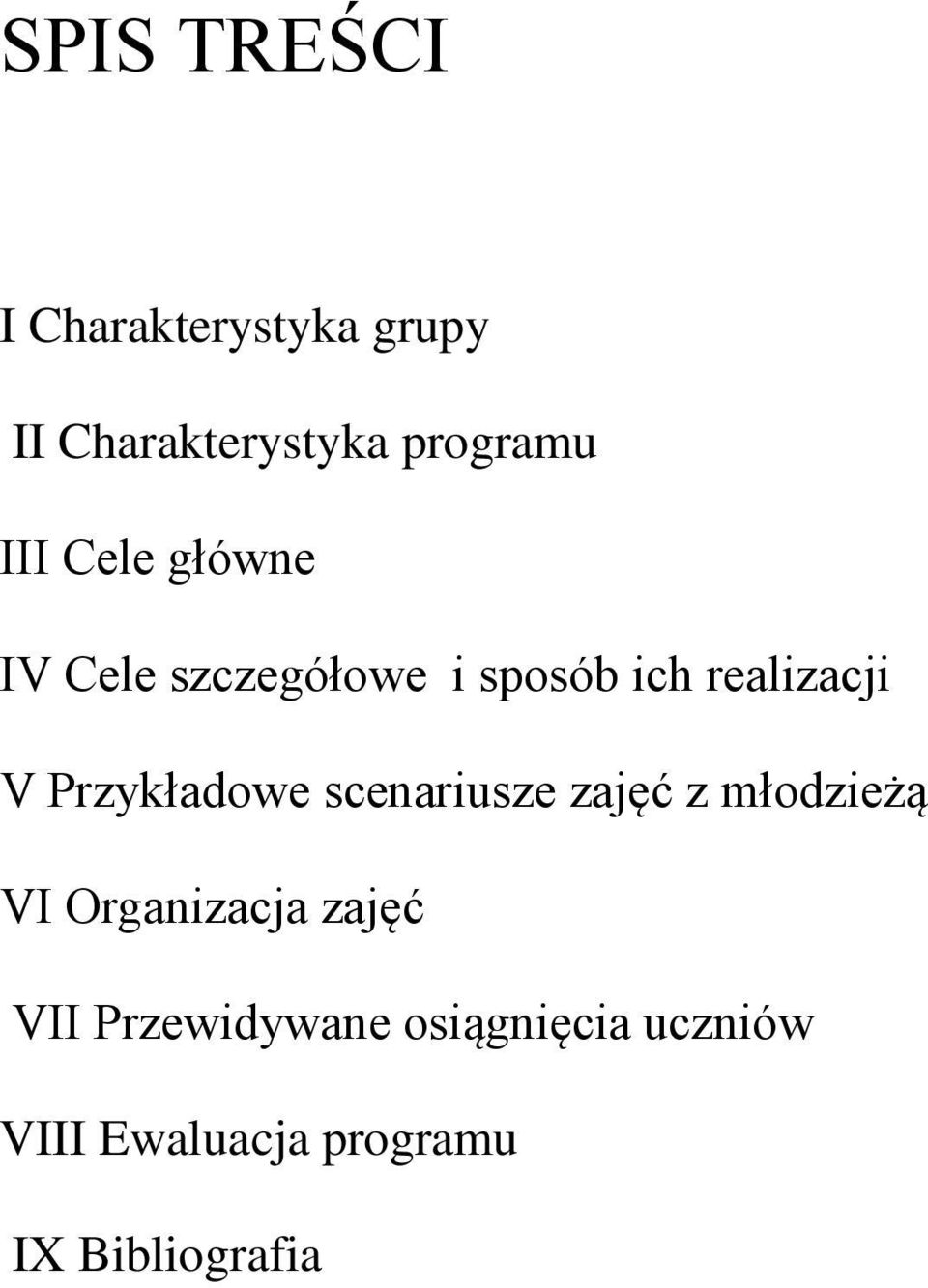 SPIS TREŚCI

I Charakterystyka grupy

II Charakterystyka programu

III Cele główne

IV Cele szczegółowe i sposób ich realizacji

V Przykładowe scenariusze zajęć z młodzieżą

VI Organizacja zajęć

VII Przewidywane osiągnięcia uczniów

VIII Ewaluacja programu

IX Bibliografia